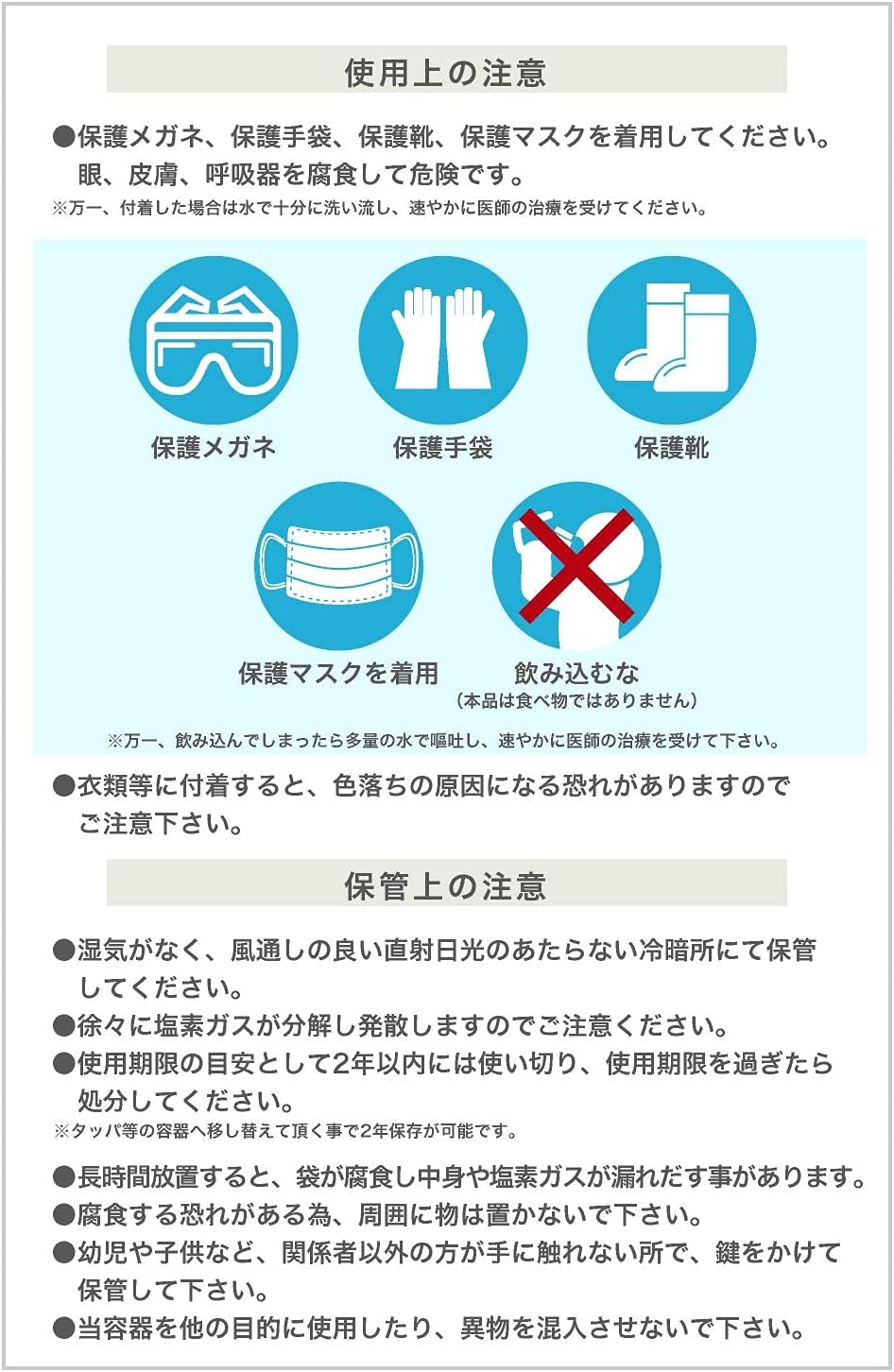 使用上の注意

●保護メガネ、保護手袋、保護靴、保護マスクを着用してください。眼、皮膚、呼吸器を腐食して危険です。
※万一、付着した場合は水で十分に洗い流し、速やかに医師の治療を受けてください。

保護メガネ

保護手袋

保護靴

保護マスクを着用

飲み込むな
（本品は食べ物ではありません）

※万一、飲み込んでしまったら多量の水で嘔吐し、速やかに医師の治療を受けて下さい。

●衣類等に付着すると、色落ちの原因になる恐れがありますのでご注意下さい。

保管上の注意

●湿気がなく、風通しの良い直射日光のあたらない冷暗所にて保管してください。
●徐々に塩素ガスが分解し発散しますのでご注意ください。
●使用期限の目安として2年以内には使い切り、使用期限を過ぎたら処分してください。
※タッパ等の容器へ移し替えて頂く事で2年保存が可能です。

●長時間放置すると、袋が腐食し中身や塩素ガスが漏れだす事があります。
●腐食する恐れがある為、周囲に物は置かないで下さい。
●幼児や子供など、関係者以外の方が手に触れない所で、鍵をかけて保管して下さい。
●当容器を他の目的に使用したり、異物を混入させないで下さい。